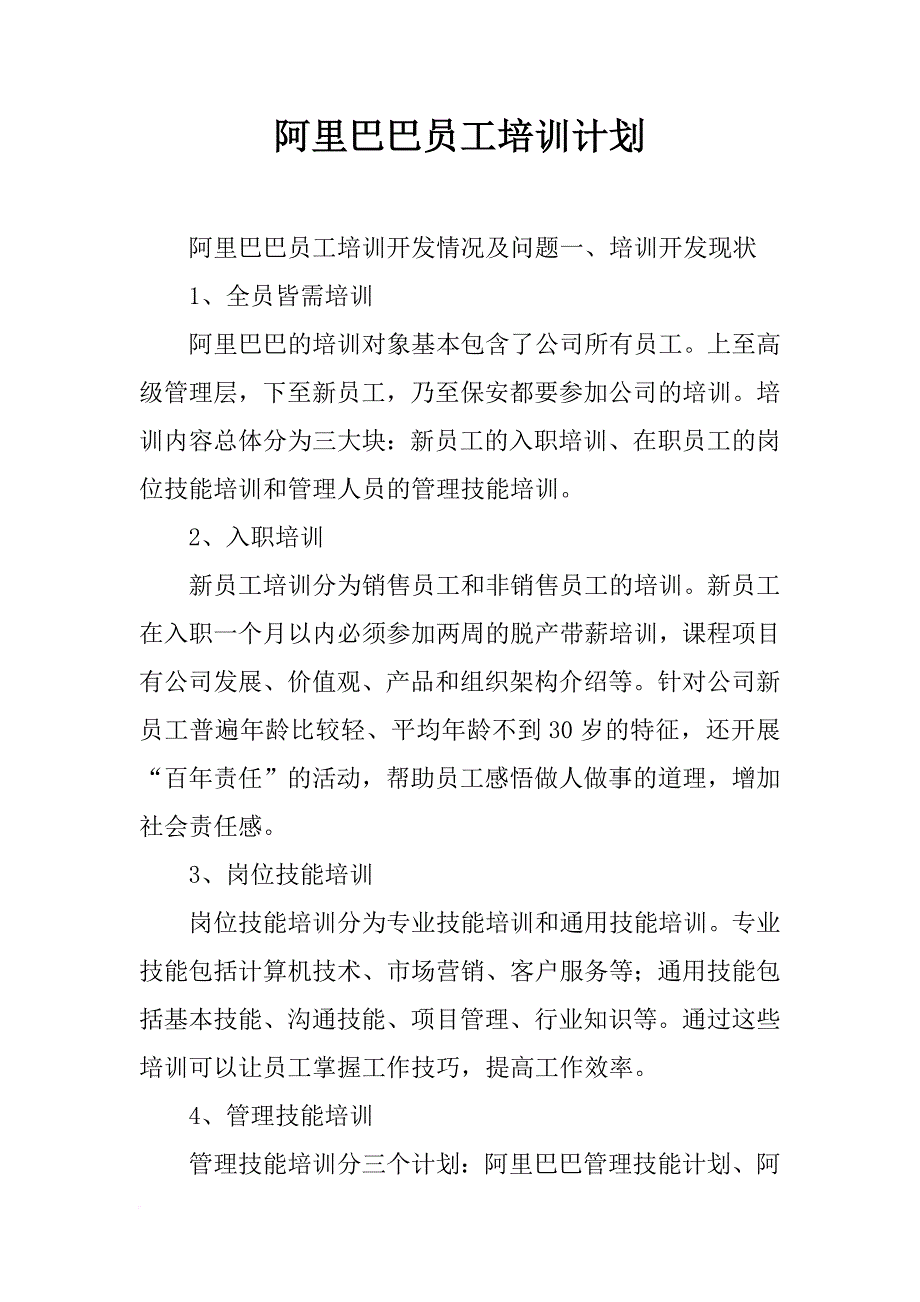 阿里巴巴员工培训计划

阿里巴巴员工培训开发情况及问题一、培训开发现状

1、全员皆需培训

阿里巴巴的培训对象基本包含了公司所有员工。上至高级管理层，下至新员工，乃至保安都要参加公司的培训。培训内容总体分为三大块：新员工的入职培训、在职员工的岗位技能培训和管理人员的管理技能培训。

2、入职培训

新员工培训分为销售员工和非销售员工的培训。新员工在入职一个月以内必须参加两周的脱产带薪培训，课程项目有公司发展、价值观、产品和组织架构介绍等。针对公司新员工普遍年龄比较轻、平均年龄不到30岁的特征，还开展“百年责任”的活动，帮助员工感悟做人做事的道理，增加社会责任感。

3、岗位技能培训

岗位技能培训分为专业技能培训和通用技能培训。专业技能包括计算机技术、市场营销、客户服务等；通用技能包括基本技能、沟通技能、项目管理、行业知识等。通过这些培训可以让员工掌握工作技巧，提高工作效率。

4、管理技能培训

管理技能培训分三个计划：阿里巴巴管理技能计划、阿